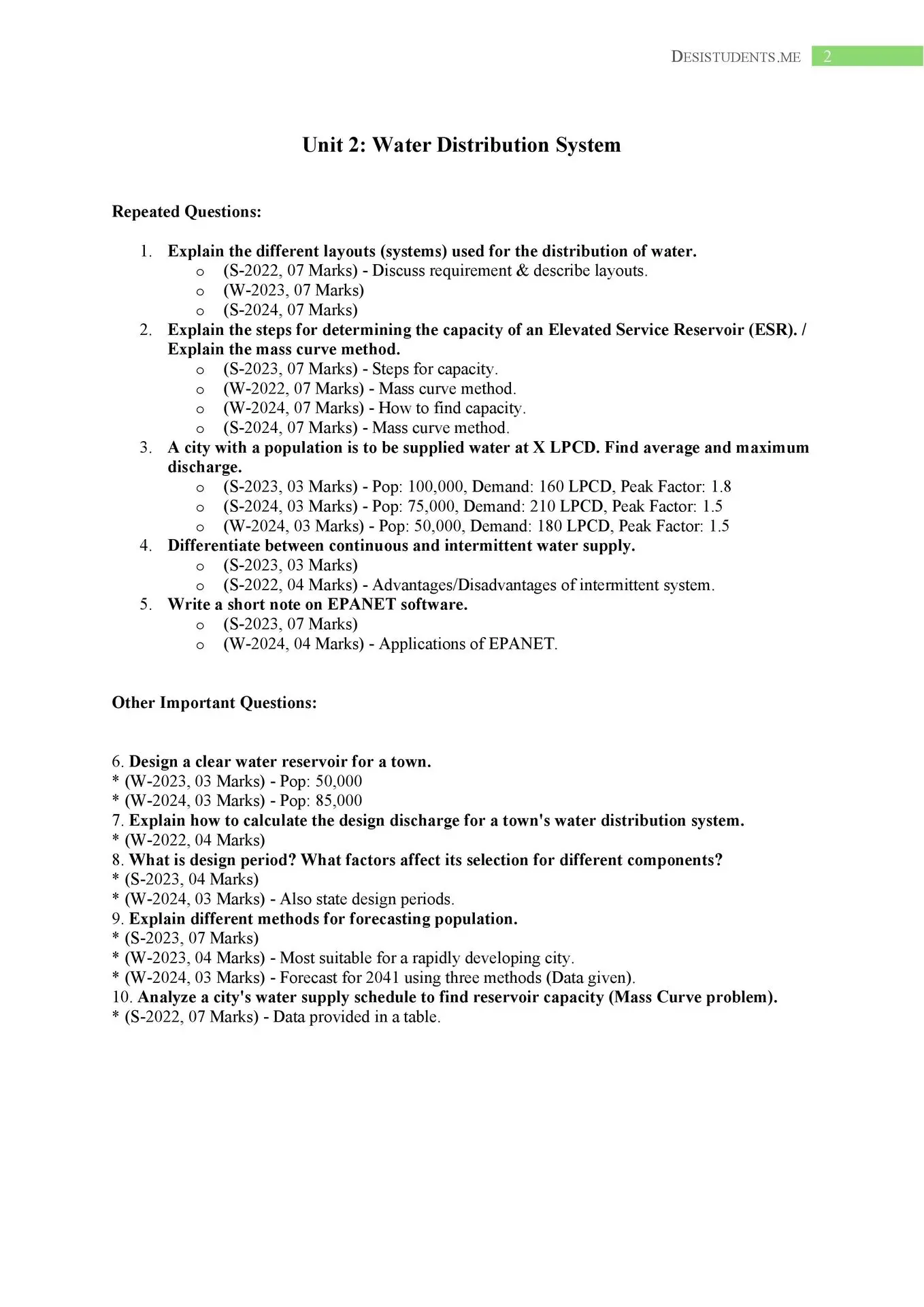 DESISTUDENTS.ME 2

Unit 2: Water Distribution System

Repeated Questions:

1. Explain the different layouts (systems) used for the distribution of water.
o (S-2022, 07 Marks) - Discuss requirement & describe layouts.
o (W-2023, 07 Marks)
o (S-2024, 07 Marks)
2. Explain the steps for determining the capacity of an Elevated Service Reservoir (ESR). / Explain the mass curve method.
o (S-2023, 07 Marks) - Steps for capacity.
o (W-2022, 07 Marks) - Mass curve method.
o (W-2024, 07 Marks) - How to find capacity.
o (S-2024, 07 Marks) - Mass curve method.
3. A city with a population is to be supplied water at X LPCD. Find average and maximum discharge.
o (S-2023, 03 Marks) - Pop: 100,000, Demand: 160 LPCD, Peak Factor: 1.8
o (S-2024, 03 Marks) - Pop: 75,000, Demand: 210 LPCD, Peak Factor: 1.5
o (W-2024, 03 Marks) - Pop: 50,000, Demand: 180 LPCD, Peak Factor: 1.5
4. Differentiate between continuous and intermittent water supply.
o (S-2023, 03 Marks)
o (S-2022, 04 Marks) - Advantages/Disadvantages of intermittent system.
5. Write a short note on EPANET software.
o (S-2023, 07 Marks)
o (W-2024, 04 Marks) - Applications of EPANET.

Other Important Questions:

6. Design a clear water reservoir for a town.
* (W-2023, 03 Marks) - Pop: 50,000
* (W-2024, 03 Marks) - Pop: 85,000
7. Explain how to calculate the design discharge for a town's water distribution system.
* (W-2022, 04 Marks)
8. What is design period? What factors affect its selection for different components?
* (S-2023, 04 Marks)
* (W-2024, 03 Marks) - Also state design periods.
9. Explain different methods for forecasting population.
* (S-2023, 07 Marks)
* (W-2023, 04 Marks) - Most suitable for a rapidly developing city.
* (W-2024, 03 Marks) - Forecast for 2041 using three methods (Data given).
10. Analyze a city's water supply schedule to find reservoir capacity (Mass Curve problem).
* (S-2022, 07 Marks) - Data provided in a table.